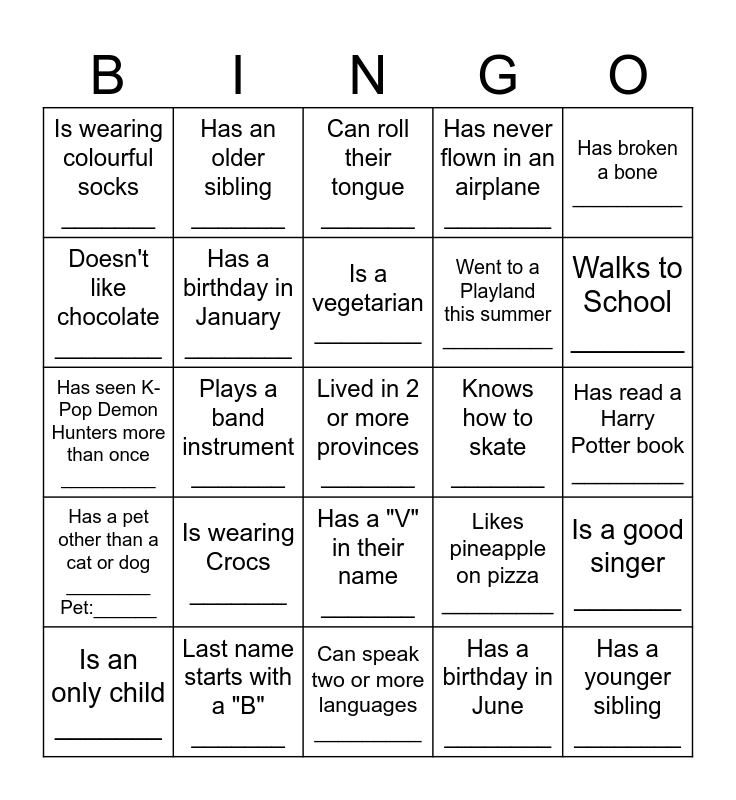 | B | I | N | G | O |
|---|---|---|---|---|
| Is wearing colourful socks ________ | Has an older sibling ________ | Can roll their tongue ________ | Has never flown in an airplane ________ | Has broken a bone ________ |
| Doesn't like chocolate ________ | Has a birthday in January ________ | Is a vegetarian ________ | Went to a Playland this summer ________ | Walks to School ________ |
| Has seen K-Pop Demon Hunters more than once ________ | Plays a band instrument ________ | Lived in 2 or more provinces ________ | Knows how to skate ________ | Has read a Harry Potter book ________ |
| Has a pet other than a cat or dog ________ Pet:______ | Is wearing Crocs ________ | Has a "V" in their name ________ | Likes pineapple on pizza ________ | Is a good singer ________ |
| Is an only child ________ | Last name starts with a "B" ________ | Can speak two or more languages ________ | Has a birthday in June ________ | Has a younger sibling ________ |